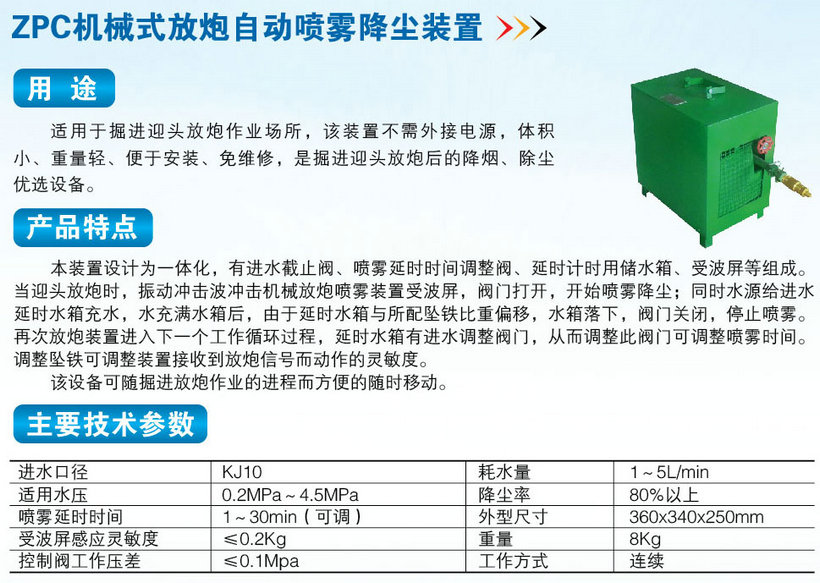 ZPC机械式放炮自动喷雾降尘装置

用途

适用于掘进迎头放炮作业场所，该装置不需外接电源，体积小、重量轻、便于安装、免维修，是掘进迎头放炮后的降烟、除尘优选设备。

产品特点

本装置设计为一体化，有进水截止阀、喷雾延时时间调整阀、延时计时用储水箱、受波屏等组成。当迎头放炮时，振动冲击波冲击机械放炮喷雾装置受波屏，阀门打开，开始喷雾降尘；同时水源给进水延时水箱充水，水充满水箱后，由于延时水箱与所配坠铁比重偏移，水箱落下，阀门关闭，停止喷雾。再次放炮装置进入下一个工作循环过程，延时水箱有进水调整阀门，从而调整此阀门可调整喷雾时间。调整坠铁可调整装置接收到放炮信号而动作的灵敏度。

该设备可随掘进放炮作业的进程而方便的随时移动。

主要技术参数

| 进水口径 | KJ10 | 耗水量 | 1～5L/min |
|---|---|---|---|
| 适用水压 | 0.2MPa～4.5MPa | 降尘率 | 80%以上 |
| 喷雾延时时间 | 1～30min（可调） | 外型尺寸 | 360x340x250mm |
| 受波屏感应灵敏度 | ≤0.2Kg | 重量 | 8Kg |
| 控制阀工作压差 | ≤0.1Mpa | 工作方式 | 连续 |